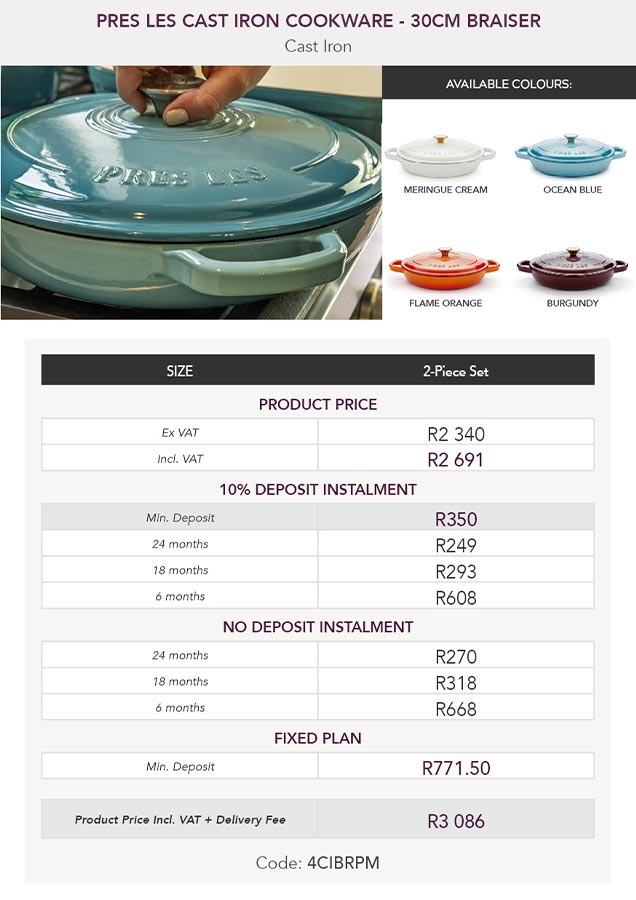 PRES LES CAST IRON COOKWARE - 30CM BRAISER
Cast Iron

PRES LES

AVAILABLE COLOURS:

MERINGUE CREAM
OCEAN BLUE
FLAME ORANGE
BURGUNDY

| SIZE | 2-Piece Set |
|---|---|
| PRODUCT PRICE | |
| Ex VAT | R2 340 |
| Incl. VAT | R2 691 |
| 10% DEPOSIT INSTALMENT | |
| Min. Deposit | R350 |
| 24 months | R249 |
| 18 months | R293 |
| 6 months | R608 |
| NO DEPOSIT INSTALMENT | |
| 24 months | R270 |
| 18 months | R318 |
| 6 months | R668 |
| FIXED PLAN | |
| Min. Deposit | R771.50 |
| Product Price Incl. VAT + Delivery Fee | R3 086 |

Code: 4CIBRPM